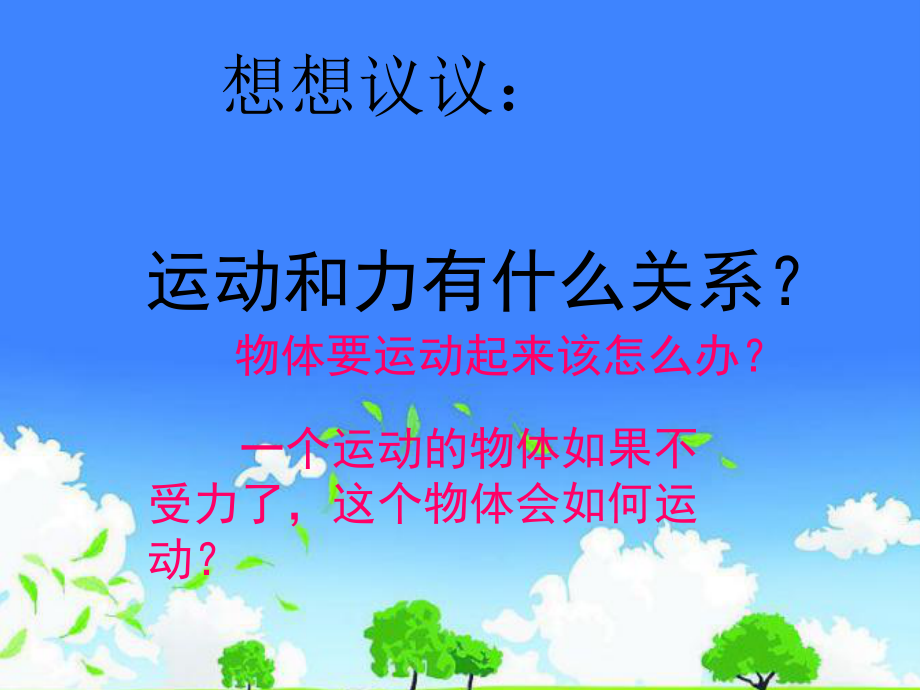 想想议议：

运动和力有什么关系？

物体要运动起来该怎么办？

一个运动的物体如果不受力了，这个物体会如何运动？